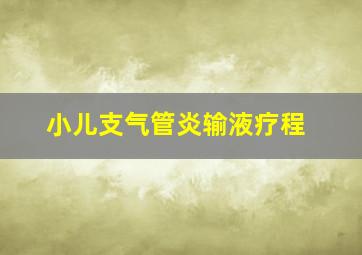 小儿支气管炎输液疗程